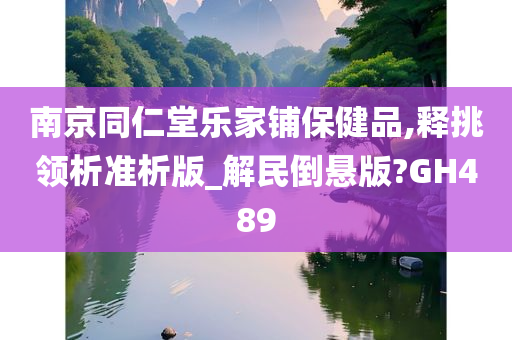 南京同仁堂乐家铺保健品,释挑领析准析版_解民倒悬版?GH489